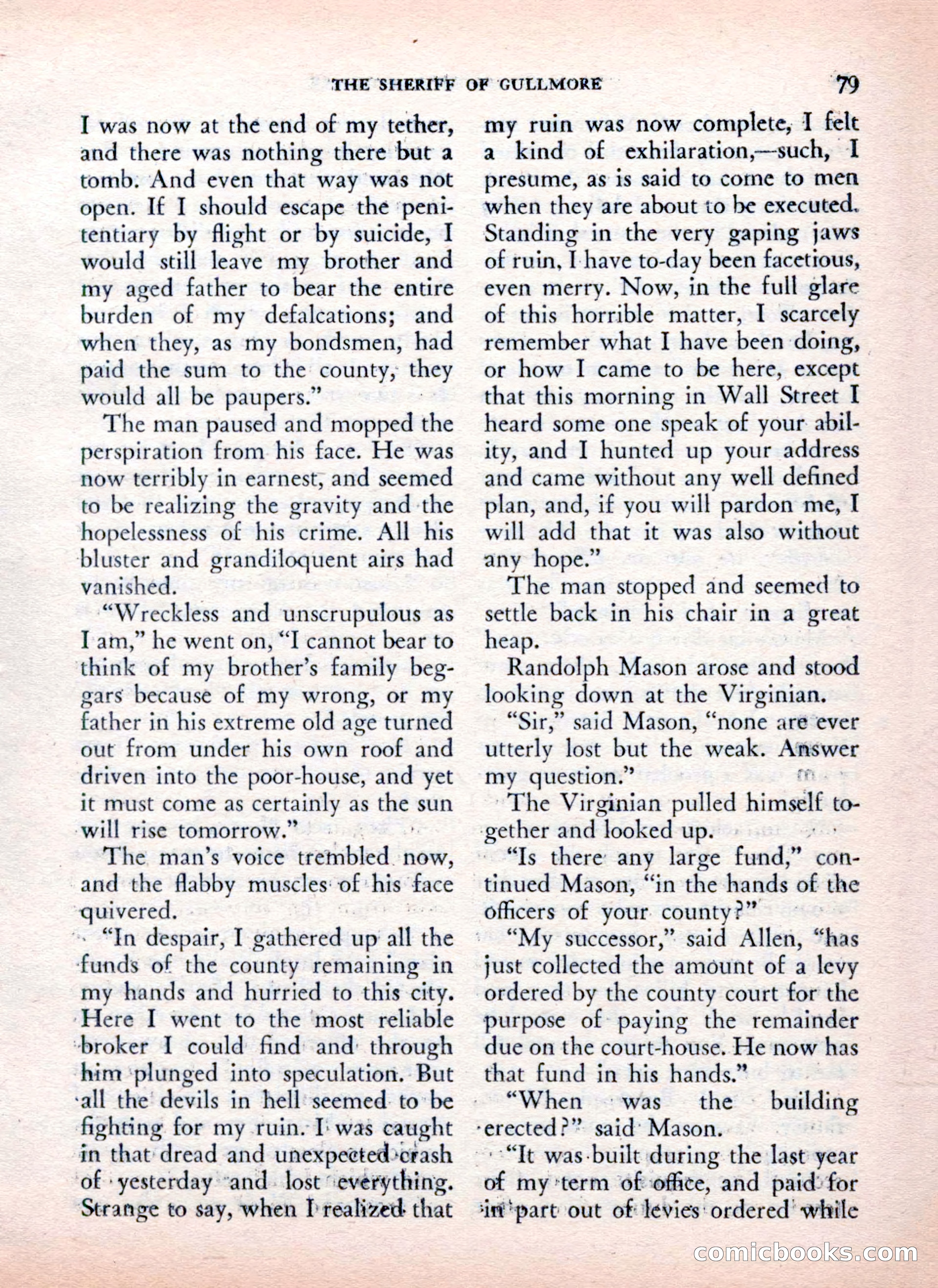 THE SHERIFF OF GULLMORE 79

I was now at the end of my tether, and there was nothing there but a tomb. And even that way was not open. If I should escape the penitentiary by flight or by suicide, I would still leave my brother and my aged father to bear the entire burden of my defalcations; and when they, as my bondsmen, had paid the sum to the county, they would all be paupers."

The man paused and mopped the perspiration from his face. He was now terribly in earnest, and seemed to be realizing the gravity and the hopelessness of his crime. All his bluster and grandiloquent airs had vanished.

"Wreckless and unscrupulous as I am," he went on, "I cannot bear to think of my brother's family beggars because of my wrong, or my father in his extreme old age turned out from under his own roof and driven into the poor-house, and yet it must come as certainly as the sun will rise tomorrow."

The man's voice trembled now, and the flabby muscles of his face quivered.

"In despair, I gathered up all the funds of the county remaining in my hands and hurried to this city. Here I went to the most reliable broker I could find and through him plunged into speculation. But all the devils in hell seemed to be fighting for my ruin. I was caught in that dread and unexpected crash of yesterday and lost everything. Strange to say, when I realized that my ruin was now complete, I felt a kind of exhilaration,—such, I presume, as is said to come to men when they are about to be executed. Standing in the very gaping jaws of ruin, I have to-day been facetious, even merry. Now, in the full glare of this horrible matter, I scarcely remember what I have been doing, or how I came to be here, except that this morning in Wall Street I heard some one speak of your ability, and I hunted up your address and came without any well defined plan, and, if you will pardon me, I will add that it was also without any hope."

The man stopped and seemed to settle back in his chair in a great heap.

Randolph Mason arose and stood looking down at the Virginian.

"Sir," said Mason, "none are ever utterly lost but the weak. Answer my question."

The Virginian pulled himself together and looked up.

"Is there any large fund," continued Mason, "in the hands of the officers of your county?"

"My successor," said Allen, "has just collected the amount of a levy ordered by the county court for the purpose of paying the remainder due on the court-house. He now has that fund in his hands."

"When was the building erected?" said Mason.

"It was built during the last year of my term of office, and paid for in part out of levies ordered while

comicbooks.com